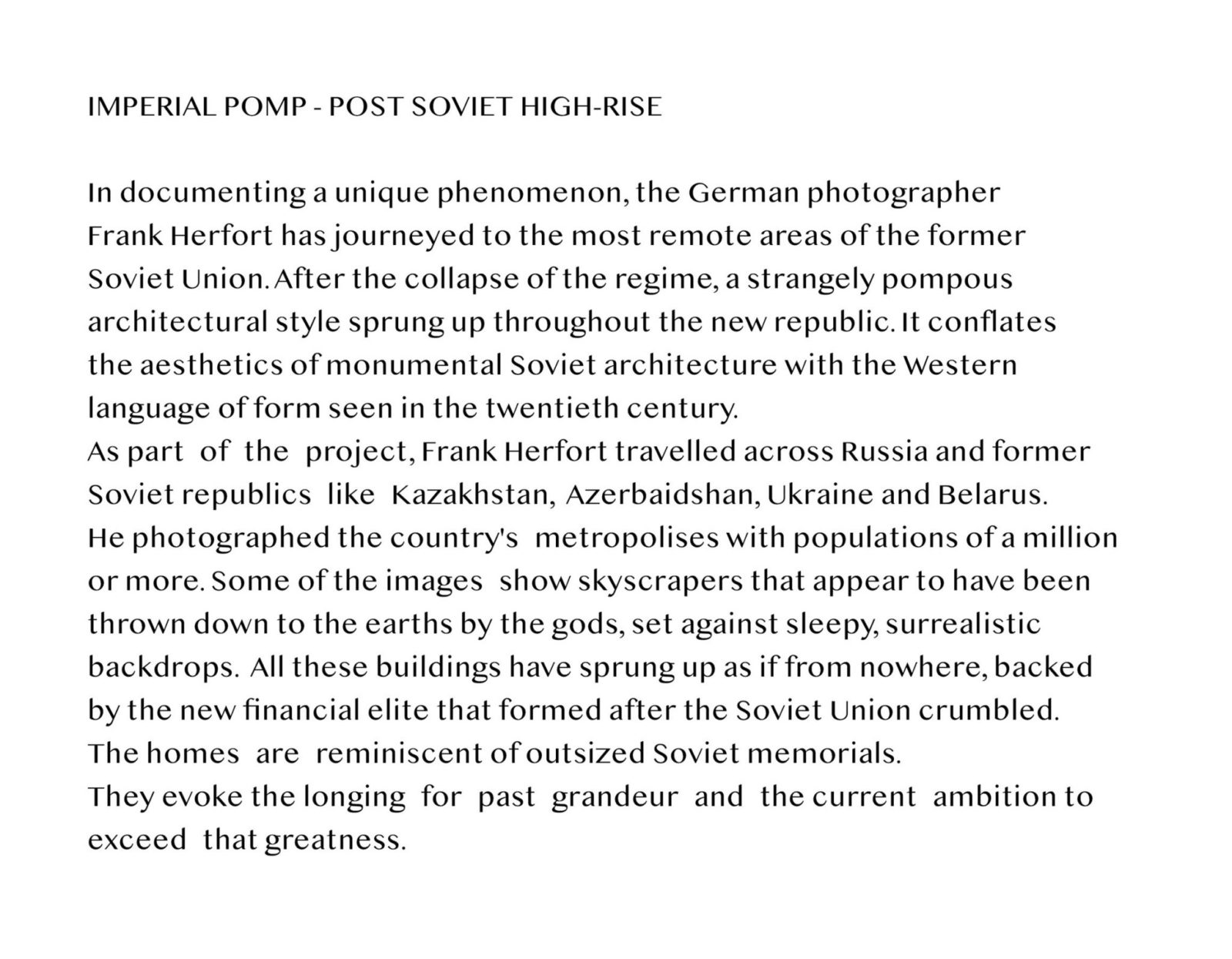 IMPERIAL POMP - POST SOVIET HIGH-RISE

In documenting a unique phenomenon, the German photographer Frank Herfort has journeyed to the most remote areas of the former Soviet Union. After the collapse of the regime, a strangely pompous architectural style sprung up throughout the new republic. It conflates the aesthetics of monumental Soviet architecture with the Western language of form seen in the twentieth century.
As part of the project, Frank Herfort travelled across Russia and former Soviet republics like Kazakhstan, Azerbaidshan, Ukraine and Belarus.
He photographed the country's metropolises with populations of a million or more. Some of the images show skyscrapers that appear to have been thrown down to the earths by the gods, set against sleepy, surrealistic backdrops. All these buildings have sprung up as if from nowhere, backed by the new financial elite that formed after the Soviet Union crumbled.
The homes are reminiscent of outsized Soviet memorials.
They evoke the longing for past grandeur and the current ambition to exceed that greatness.